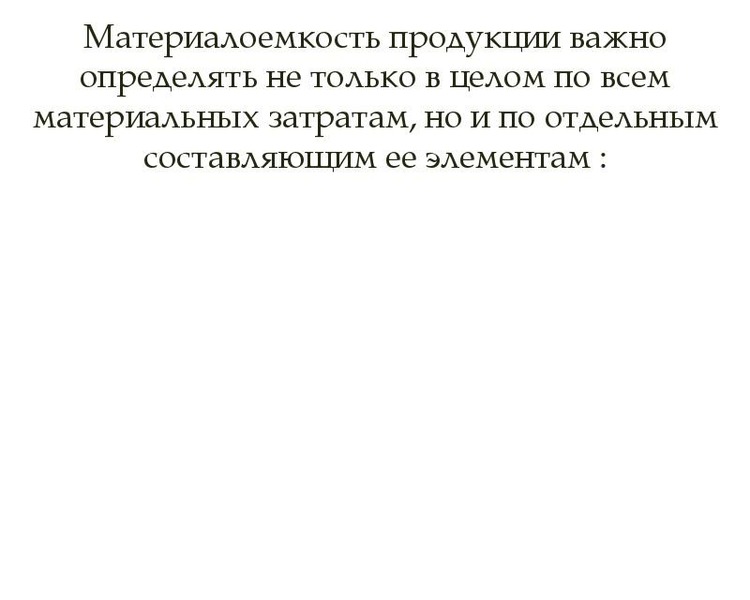 Материалоемкость продукции важно определять не только в целом по всем материальных затратам, но и по отдельным составляющим ее элементам :